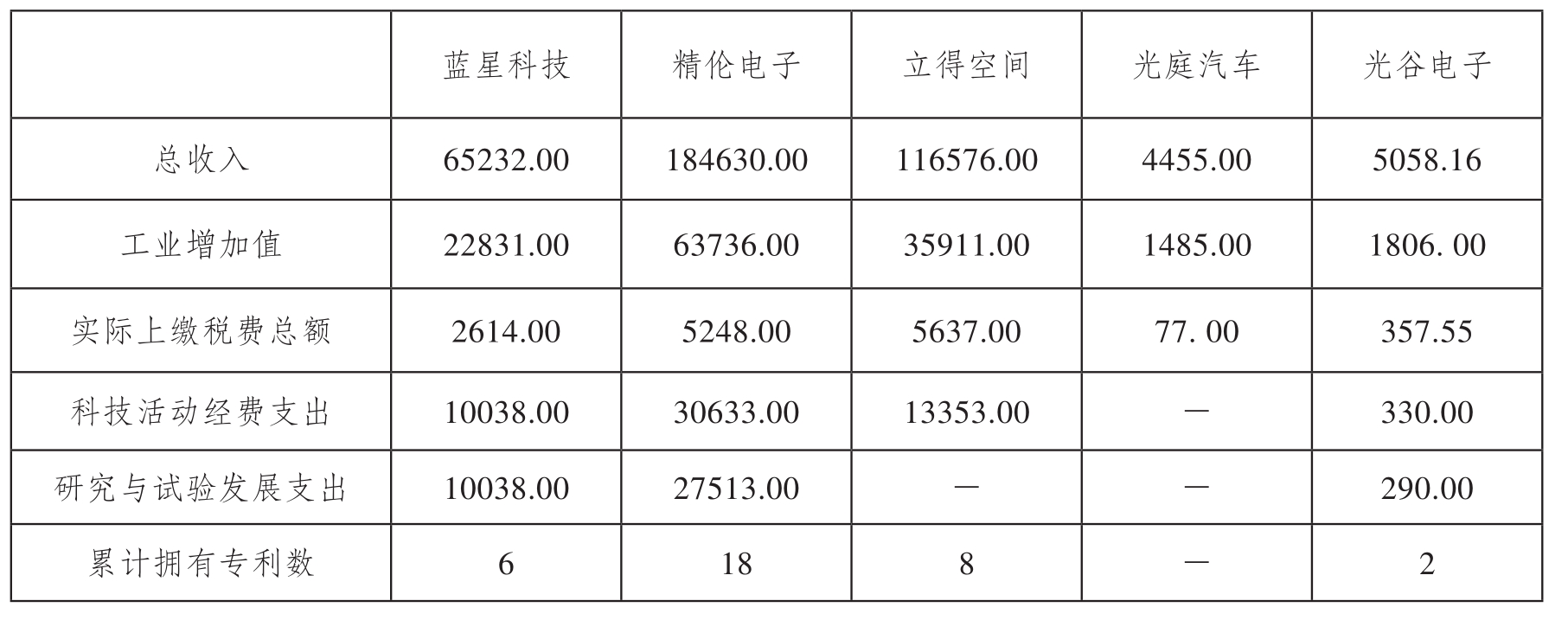 |  | 蓝星科技 | 精伦电子 | 立得空间 | 光庭汽车 | 光谷电子 |
|---|---|---|---|---|---|
| 总收入 | 65232.00 | 184630.00 | 116576.00 | 4455.00 | 5058.16 |
| 工业增加值 | 22831.00 | 63736.00 | 35911.00 | 1485.00 | 1806. 00 |
| 实际上缴税费总额 | 2614.00 | 5248.00 | 5637.00 | 77. 00 | 357.55 |
| 科技活动经费支出 | 10038.00 | 30633.00 | 13353.00 | — | 330.00 |
| 研究与试验发展支出 | 10038.00 | 27513.00 | — | — | 290.00 |
| 累计拥有专利数 | 6 | 18 | 8 | — | 2 |